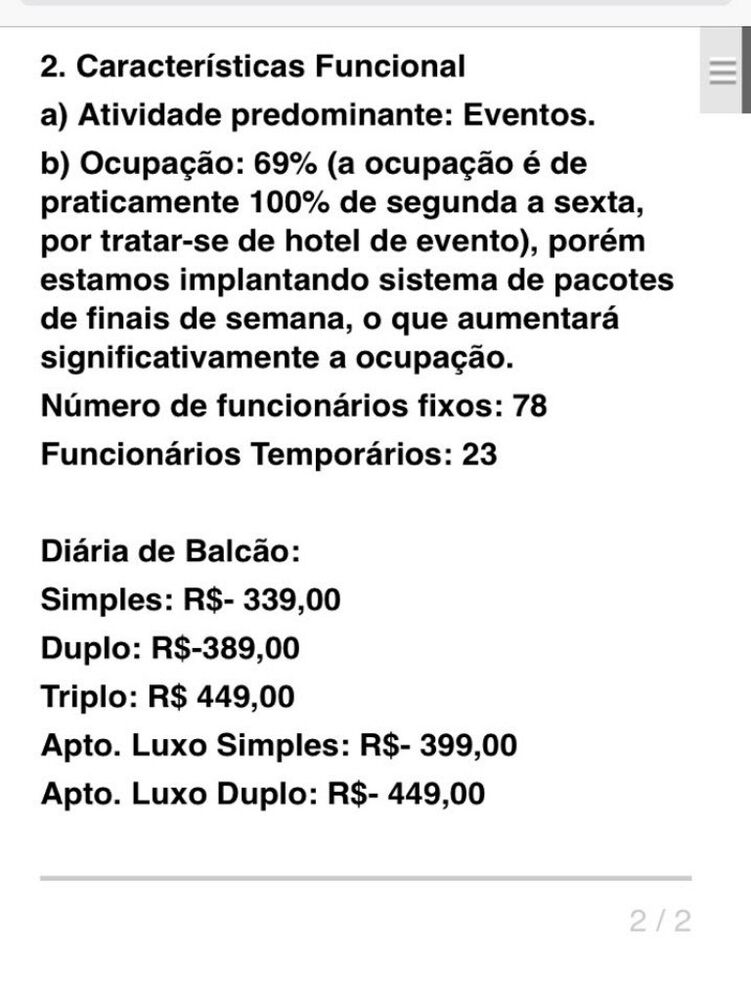 2. Características Funcional
a) Atividade predominante: Eventos.
b) Ocupação: 69% (a ocupação é de praticamente 100% de segunda a sexta, por tratar-se de hotel de evento), porém estamos implantando sistema de pacotes de finais de semana, o que aumentará significativamente a ocupação.
Número de funcionários fixos: 78
Funcionários Temporários: 23

Diária de Balcão:
Simples: R$- 339,00
Duplo: R$-389,00
Triplo: R$ 449,00
Apto. Luxo Simples: R$- 399,00
Apto. Luxo Duplo: R$- 449,00

2 / 2